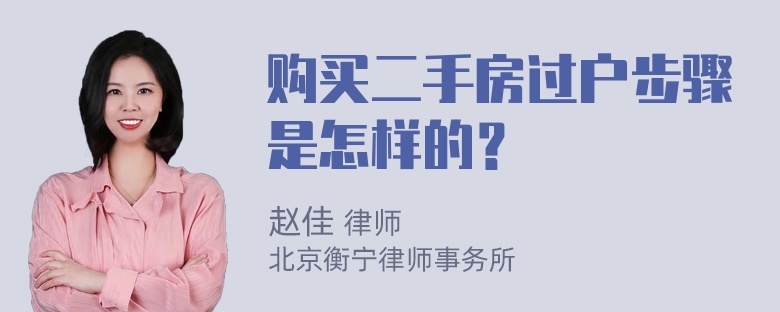 购买二手房过户步骤是怎样的？

赵佳 律师
北京衡宁律师事务所